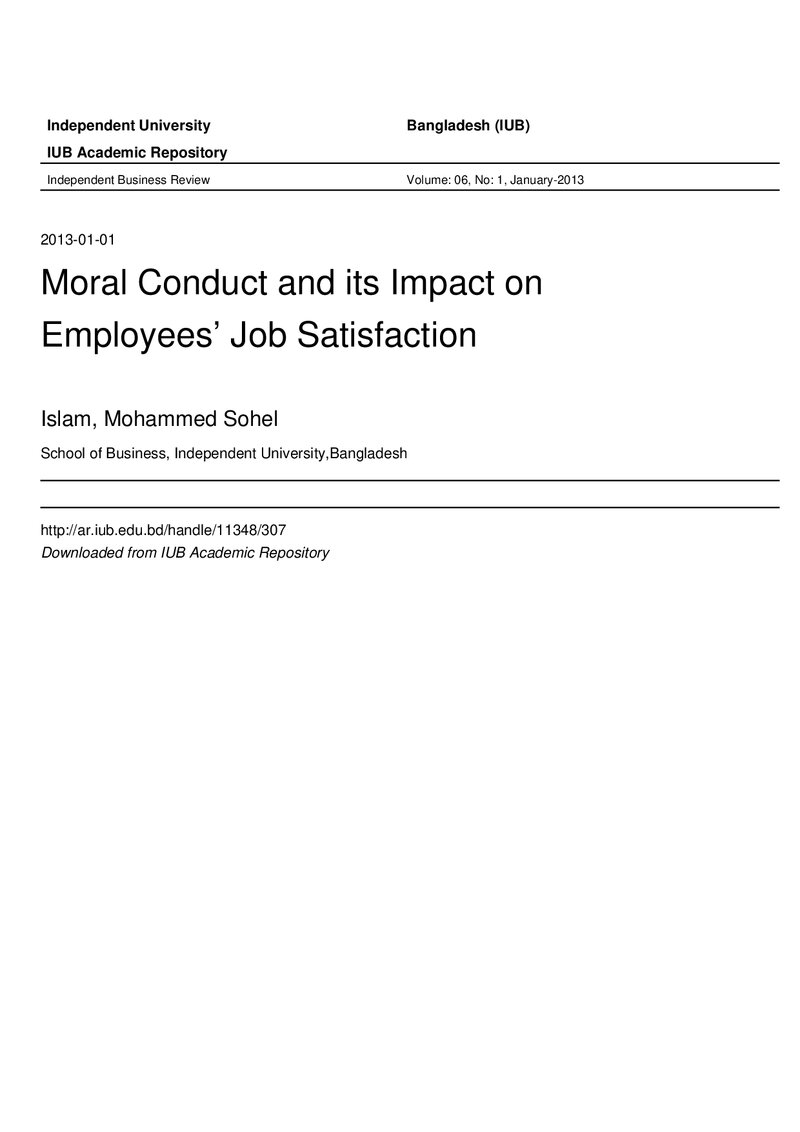 Independent University Bangladesh (IUB)

IUB Academic Repository

Independent Business Review Volume: 06, No: 1, January-2013

2013-01-01

Moral Conduct and its Impact on Employees' Job Satisfaction

Islam, Mohammed Sohel

School of Business, Independent University,Bangladesh

http://ar.iub.edu.bd/handle/11348/307
Downloaded from IUB Academic Repository